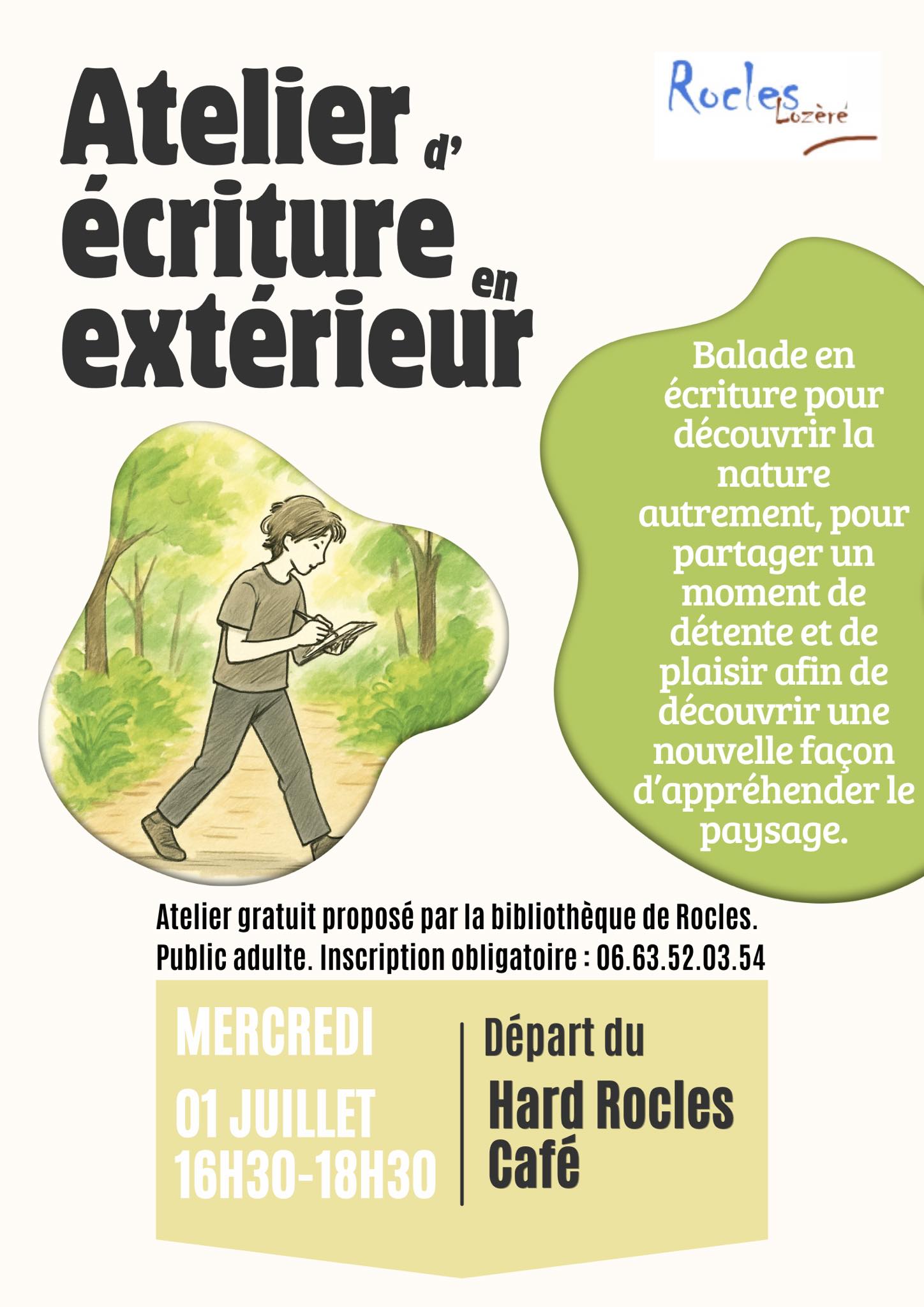 Atelier d' écriture en extérieur

Rocles Lozère

Balade en écriture pour découvrir la nature autrement, pour partager un moment de détente et de plaisir afin de découvrir une nouvelle façon d'appréhender le paysage.

Atelier gratuit proposé par la bibliothèque de Rocles.
Public adulte. Inscription obligatoire : 06.63.52.03.54

MERCREDI
01 JUILLET
16H30-18H30

Départ du
Hard Rocles
Café